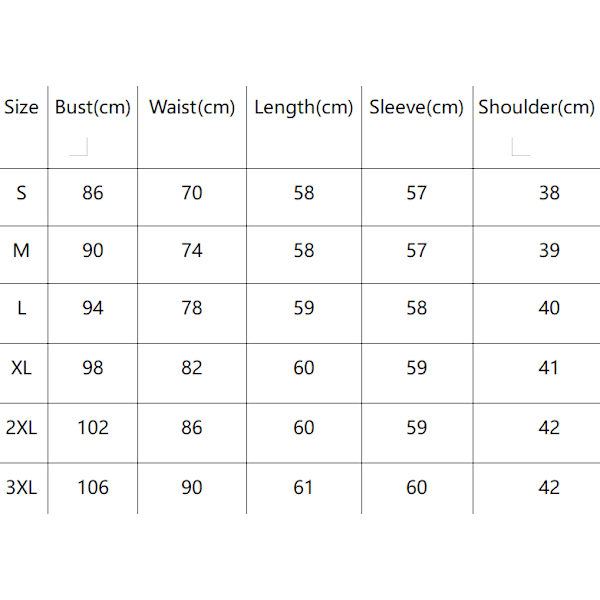 | Size | Bust(cm) | Waist(cm) | Length(cm) | Sleeve(cm) | Shoulder(cm) |
|---|---|---|---|---|---|
| S | 86 | 70 | 58 | 57 | 38 |
| M | 90 | 74 | 58 | 57 | 39 |
| L | 94 | 78 | 59 | 58 | 40 |
| XL | 98 | 82 | 60 | 59 | 41 |
| 2XL | 102 | 86 | 60 | 59 | 42 |
| 3XL | 106 | 90 | 61 | 60 | 42 |